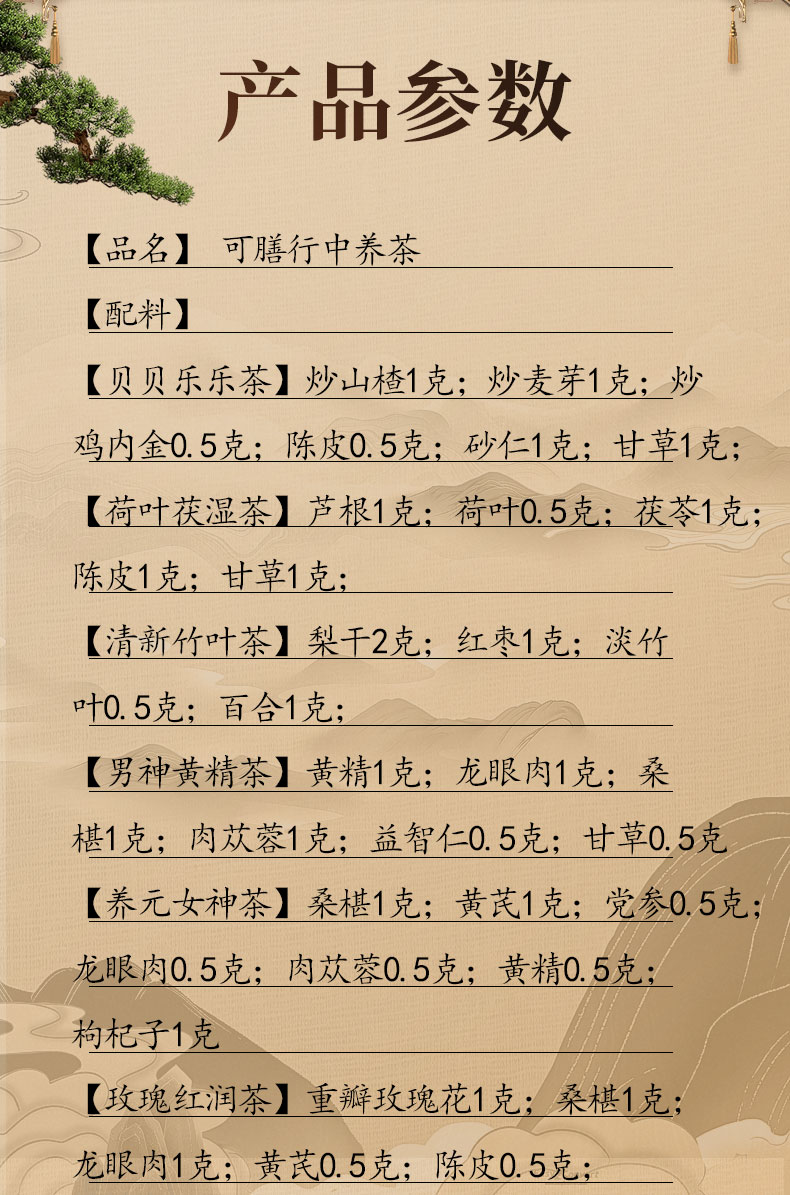 产品参数

【品名】 可膳行中养茶

【配料】

【贝贝乐乐茶】炒山楂1克；炒麦芽1克；炒鸡内金0.5克；陈皮0.5克；砂仁1克；甘草1克；

【荷叶茯湿茶】芦根1克；荷叶0.5克；茯苓1克；陈皮1克；甘草1克；

【清新竹叶茶】梨干2克；红枣1克；淡竹叶0.5克；百合1克；

【男神黄精茶】黄精1克；龙眼肉1克；桑椹1克；肉苁蓉1克；益智仁0.5克；甘草0.5克

【养元女神茶】桑椹1克；黄芪1克；党参0.5克；龙眼肉0.5克；肉苁蓉0.5克；黄精0.5克；枸杞子1克

【玫瑰红润茶】重瓣玫瑰花1克；桑椹1克；龙眼肉1克；黄芪0.5克；陈皮0.5克；